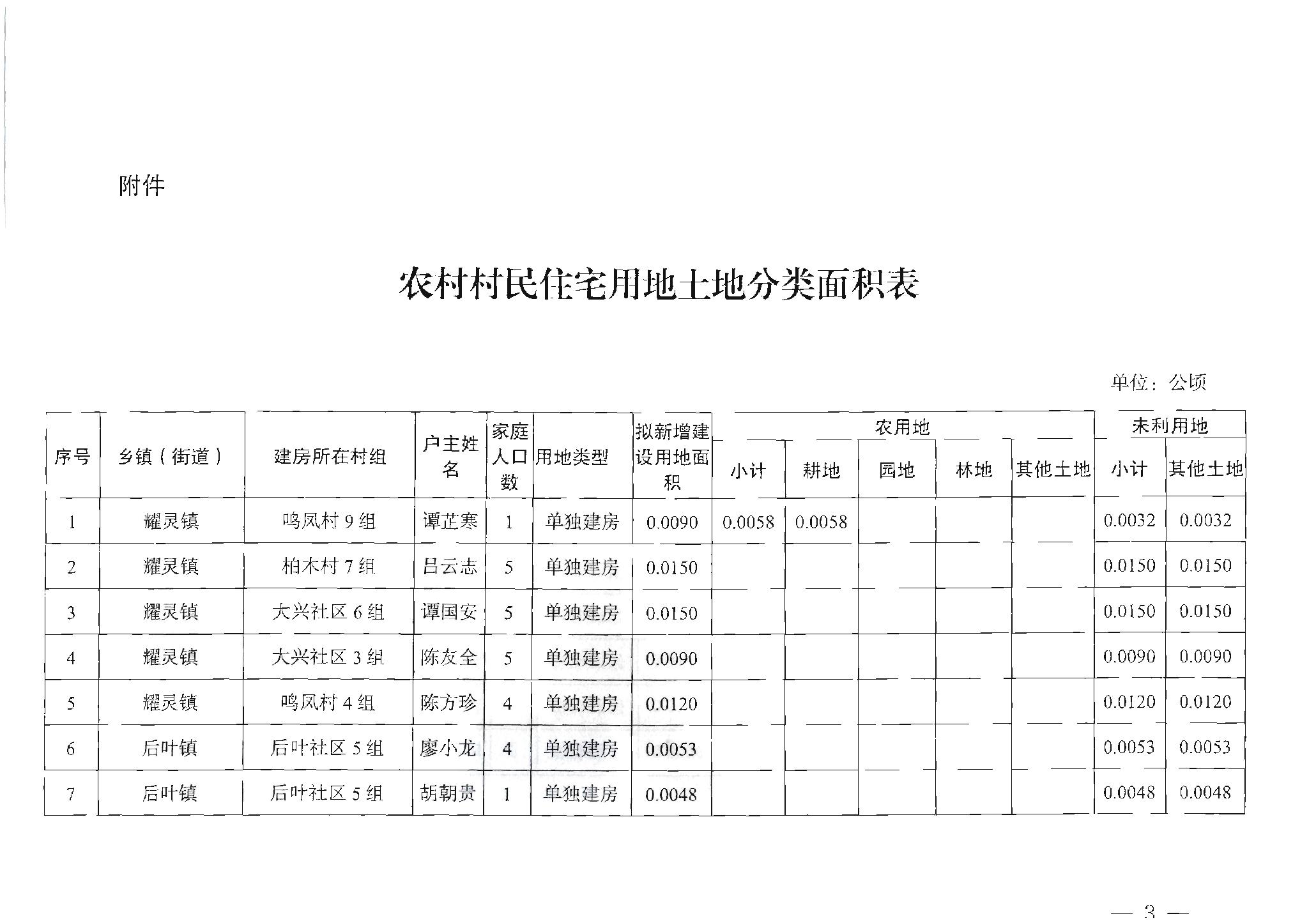 附件

农村村民住宅用地土地分类面积表

单位：公顷

| 序号 | 乡镇（街道） | 建房所在村组 | 户主姓名 | 家庭人口数 | 用地类型 | 拟新增建设用地面积 | 农用地 小计 | 农用地 耕地 | 农用地 园地 | 农用地 林地 | 农用地 其他土地 | 未利用地 小计 | 未利用地 其他土地 |
|---|---|---|---|---|---|---|---|---|---|---|---|---|---|
| 1 | 耀灵镇 | 鸣凤村 9 组 | 谭芷寒 | 1 | 单独建房 | 0.0090 | 0.0058 | 0.0058 | | | | 0.0032 | 0.0032 |
| 2 | 耀灵镇 | 柏木村 7 组 | 吕云志 | 5 | 单独建房 | 0.0150 | | | | | | 0.0150 | 0.0150 |
| 3 | 耀灵镇 | 大兴社区 6 组 | 谭国安 | 5 | 单独建房 | 0.0150 | | | | | | 0.0150 | 0.0150 |
| 4 | 耀灵镇 | 大兴社区 3 组 | 陈友全 | 5 | 单独建房 | 0.0090 | | | | | | 0.0090 | 0.0090 |
| 5 | 耀灵镇 | 鸣凤村 4 组 | 陈方珍 | 4 | 单独建房 | 0.0120 | | | | | | 0.0120 | 0.0120 |
| 6 | 后叶镇 | 后叶社区 5 组 | 廖小龙 | 4 | 单独建房 | 0.0053 | | | | | | 0.0053 | 0.0053 |
| 7 | 后叶镇 | 后叶社区 5 组 | 胡朝贵 | 1 | 单独建房 | 0.0048 | | | | | | 0.0048 | 0.0048 |

— 3 —